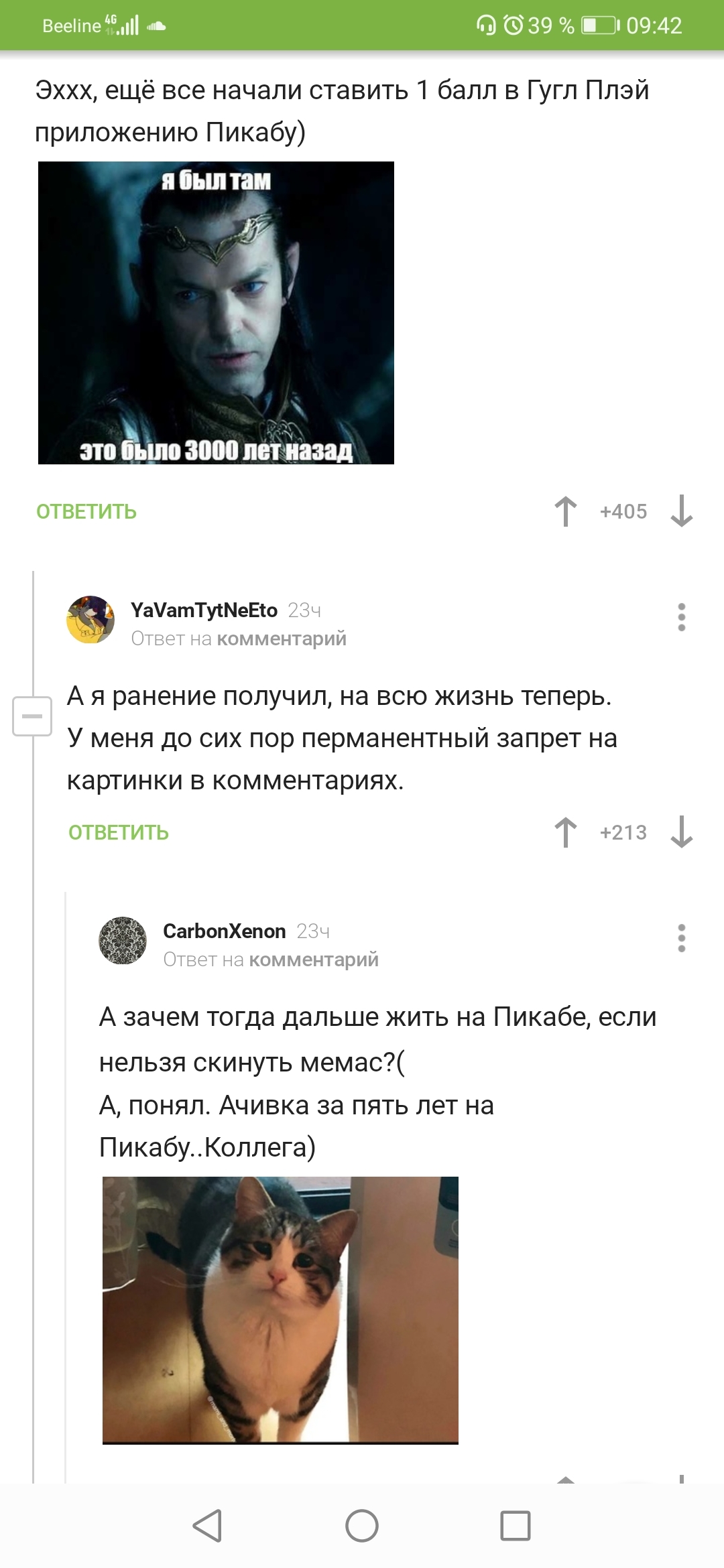 Beeline 4G 39 % 09:42

Эххх, ещё все начали ставить 1 балл в Гугл Плэй приложению Пикабу)

я был там

это было 3000 лет назад

ОТВЕТИТЬ +405

YaVamTytNeEto 23ч
Ответ на комментарий

А я ранение получил, на всю жизнь теперь. У меня до сих пор перманентный запрет на картинки в комментариях.

ОТВЕТИТЬ +213

CarbonXenon 23ч
Ответ на комментарий

А зачем тогда дальше жить на Пикабе, если нельзя скинуть мемас?(
А, понял. Ачивка за пять лет на Пикабу..Коллега)